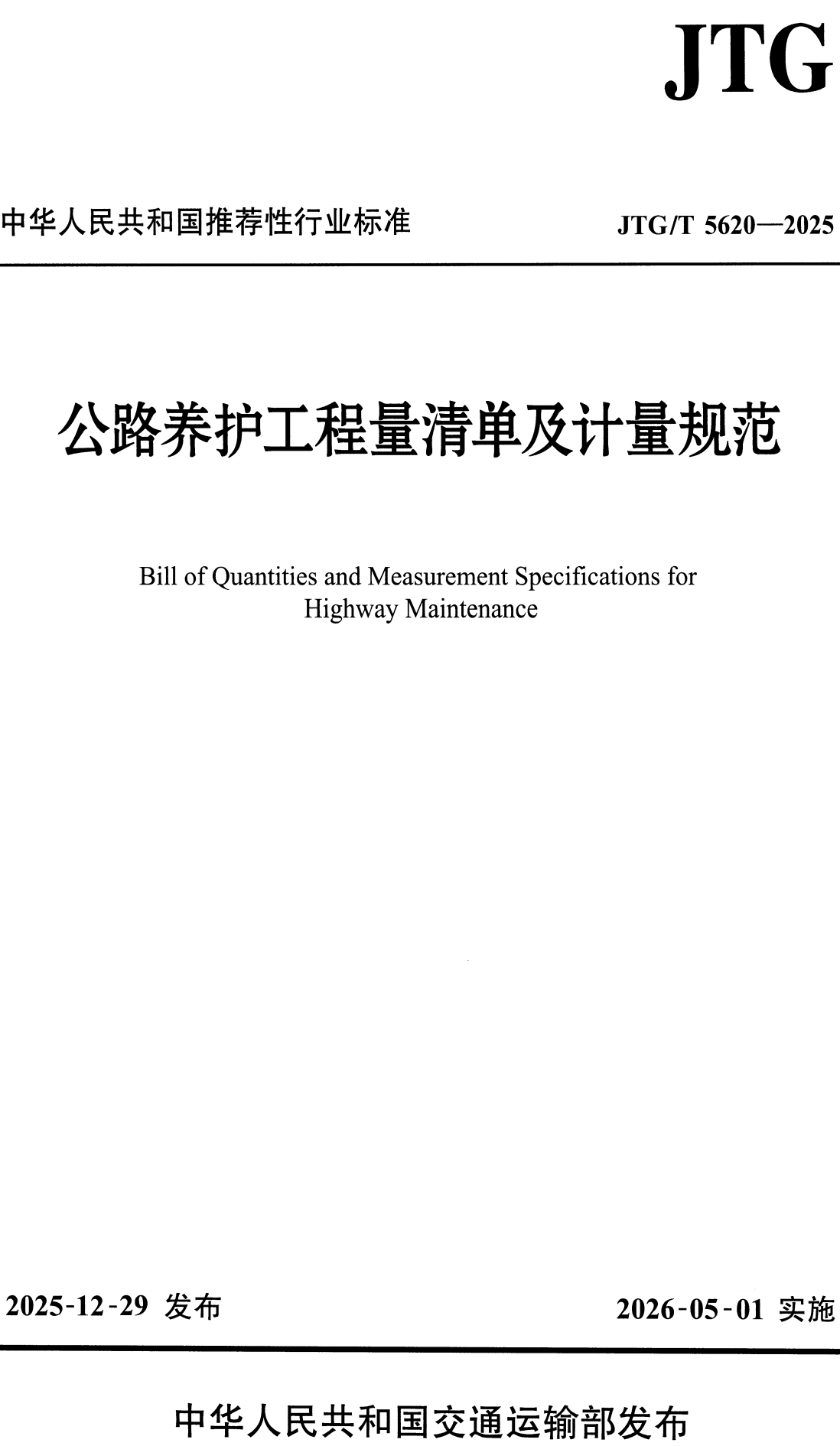 JTG

中华人民共和国推荐性行业标准

JTG/T 5620—2025

公路养护工程量清单及计量规范

Bill of Quantities and Measurement Specifications for Highway Maintenance

2025-12-29 发布

2026-05-01 实施

中华人民共和国交通运输部发布